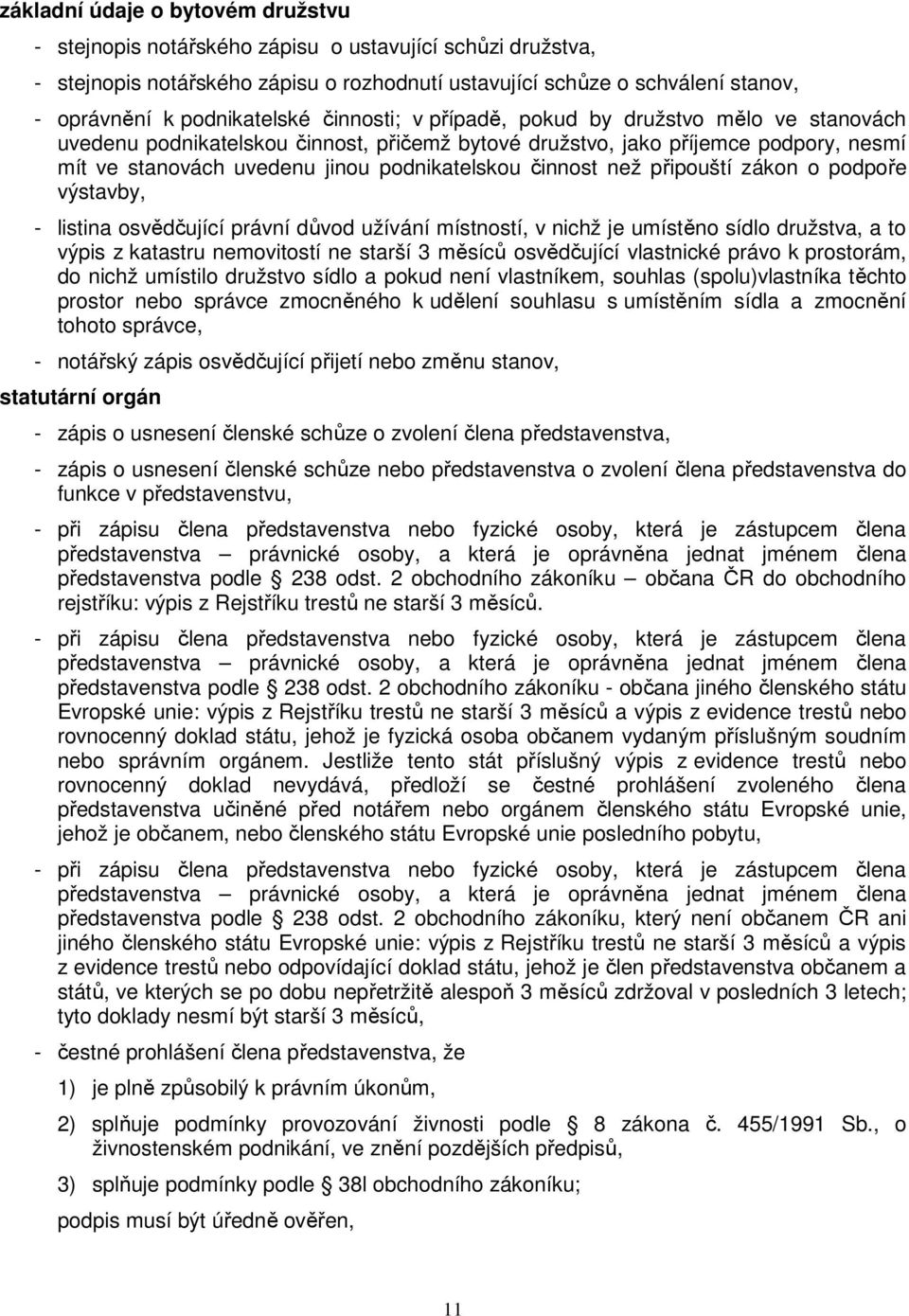 základní údaje o bytovém družstvu

- stejnopis notářského zápisu o ustavující schůzi družstva,

- stejnopis notářského zápisu o rozhodnutí ustavující schůze o schválení stanov,

- oprávnění k podnikatelské činnosti; v případě, pokud by družstvo mělo ve stanovách uvedenu podnikatelskou činnost, přičemž bytové družstvo, jako příjemce podpory, nesmí mít ve stanovách uvedenu jinou podnikatelskou činnost než připouští zákon o podpoře výstavby,

- listina osvědčující právní důvod užívání místností, v nichž je umístěno sídlo družstva, a to výpis z katastru nemovitostí ne starší 3 měsíců osvědčující vlastnické právo k prostorám, do nichž umístilo družstvo sídlo a pokud není vlastníkem, souhlas (spolu)vlastníka těchto prostor nebo správce zmocněného k udělení souhlasu s umístěním sídla a zmocnění tohoto správce,

- notářský zápis osvědčující přijetí nebo změnu stanov,

statutární orgán

- zápis o usnesení členské schůze o zvolení člena představenstva,

- zápis o usnesení členské schůze nebo představenstva o zvolení člena představenstva do funkce v představenstvu,

- při zápisu člena představenstva nebo fyzické osoby, která je zástupcem člena představenstva – právnické osoby, a která je oprávněna jednat jménem člena představenstva podle § 238 odst. 2 obchodního zákoníku – občana ČR do obchodního rejstříku: výpis z Rejstříku trestů ne starší 3 měsíců.

- při zápisu člena představenstva nebo fyzické osoby, která je zástupcem člena představenstva – právnické osoby, a která je oprávněna jednat jménem člena představenstva podle § 238 odst. 2 obchodního zákoníku - občana jiného členského státu Evropské unie: výpis z Rejstříku trestů ne starší 3 měsíců a výpis z evidence trestů nebo rovnocenný doklad státu, jehož je fyzická osoba občanem vydaným příslušným soudním nebo správním orgánem. Jestliže tento stát příslušný výpis z evidence trestů nebo rovnocenný doklad nevydává, předloží se čestné prohlášení zvoleného člena představenstva učiněné před notářem nebo orgánem členského státu Evropské unie, jehož je občanem, nebo členského státu Evropské unie posledního pobytu,

- při zápisu člena představenstva nebo fyzické osoby, která je zástupcem člena představenstva – právnické osoby, a která je oprávněna jednat jménem člena představenstva podle § 238 odst. 2 obchodního zákoníku, který není občanem ČR ani jiného členského státu Evropské unie: výpis z Rejstříku trestů ne starší 3 měsíců a výpis z evidence trestů nebo odpovídající doklad státu, jehož je člen představenstva občanem a států, ve kterých se po dobu nepřetržitě alespoň 3 měsíců zdržoval v posledních 3 letech; tyto doklady nesmí být starší 3 měsíců,

- čestné prohlášení člena představenstva, že

1) je plně způsobilý k právním úkonům,

2) splňuje podmínky provozování živnosti podle § 8 zákona č. 455/1991 Sb., o živnostenském podnikání, ve znění pozdějších předpisů,

3) splňuje podmínky podle § 38l obchodního zákoníku;

podpis musí být úředně ověřen,

11